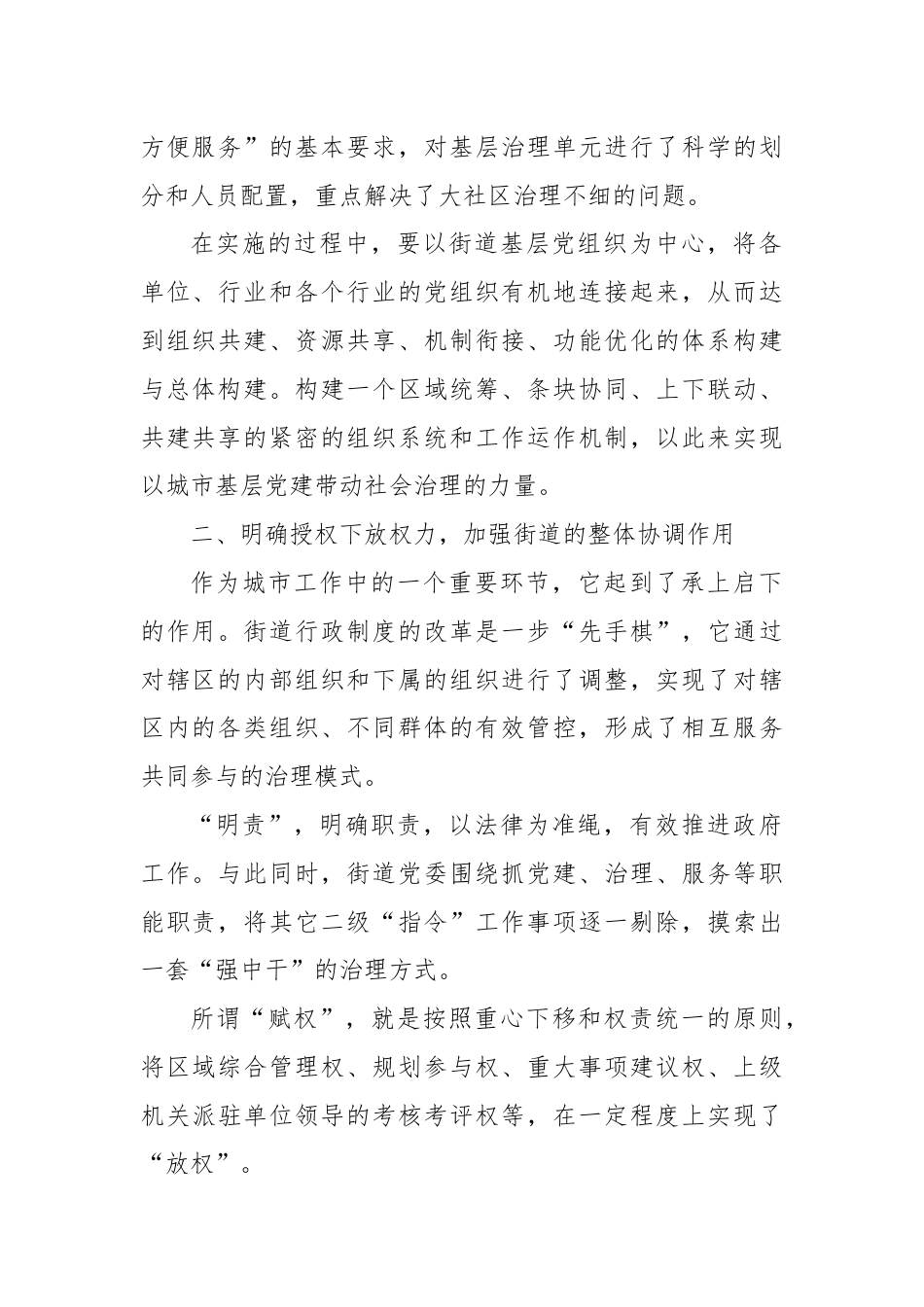 方便服务”的基本要求，对基层治理单元进行了科学的划分和人员配置，重点解决了大社区治理不细的问题。

在实施的过程中，要以街道基层党组织为中心，将各单位、行业和各个行业的党组织有机地连接起来，从而达到组织共建、资源共享、机制衔接、功能优化的体系构建与总体构建。构建一个区域统筹、条块协同、上下联动、共建共享的紧密的组织系统和工作运作机制，以此来实现以城市基层党建带动社会治理的力量。

二、明确授权下放权力，加强街道的整体协调作用

作为城市工作中的一个重要环节，它起到了承上启下的作用。街道行政制度的改革是一步“先手棋”，它通过对辖区的内部组织和下属的组织进行了调整，实现了对辖区内的各类组织、不同群体的有效管控，形成了相互服务共同参与的治理模式。

“明责”，明确职责，以法律为准绳，有效推进政府工作。与此同时，街道党委围绕抓党建、治理、服务等职能职责，将其它二级“指令”工作事项逐一剔除，摸索出一套“强中干”的治理方式。

所谓“赋权”，就是按照重心下移和权责统一的原则，将区域综合管理权、规划参与权、重大事项建议权、上级机关派驻单位领导的考核考评权等，在一定程度上实现了“放权”。